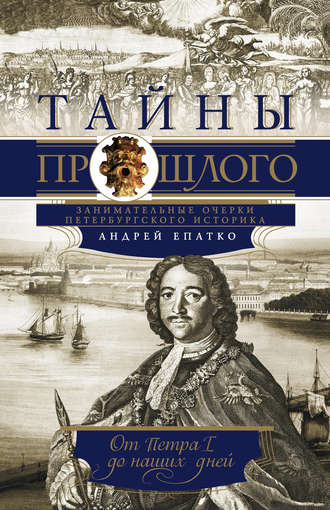 ТАЙНЫ
ПРОШЛОГО

ЗАНИМАТЕЛЬНЫЕ ОЧЕРКИ ПЕТЕРБУРГСКОГО ИСТОРИКА

АНДРЕЙ ЕПАТКО

От Петра I до наших дней